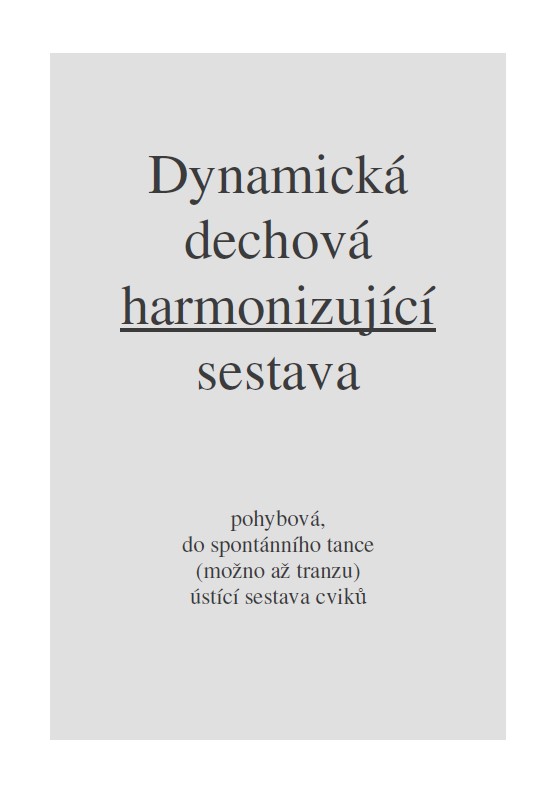 Dynamická dechová harmonizující sestava

pohybová,
do spontánního tance
(možno až tranzu)
ústící sestava cviků